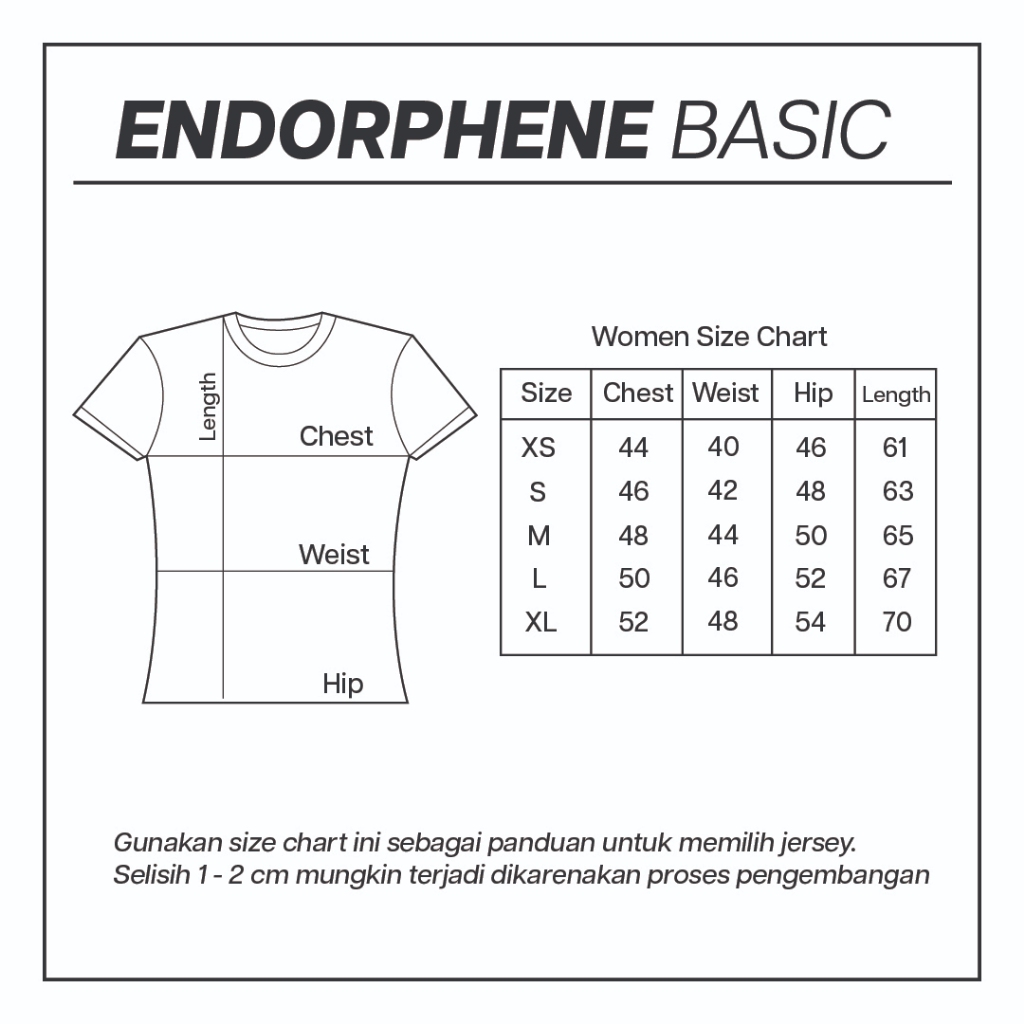 ENDORPHENE BASIC

Length
Chest
Weist
Hip

Women Size Chart

| Size | Chest | Weist | Hip | Length |
|---|---|---|---|---|
| XS | 44 | 40 | 46 | 61 |
| S | 46 | 42 | 48 | 63 |
| M | 48 | 44 | 50 | 65 |
| L | 50 | 46 | 52 | 67 |
| XL | 52 | 48 | 54 | 70 |

Gunakan size chart ini sebagai panduan untuk memilih jersey.
Selisih 1 - 2 cm mungkin terjadi dikarenakan proses pengembangan